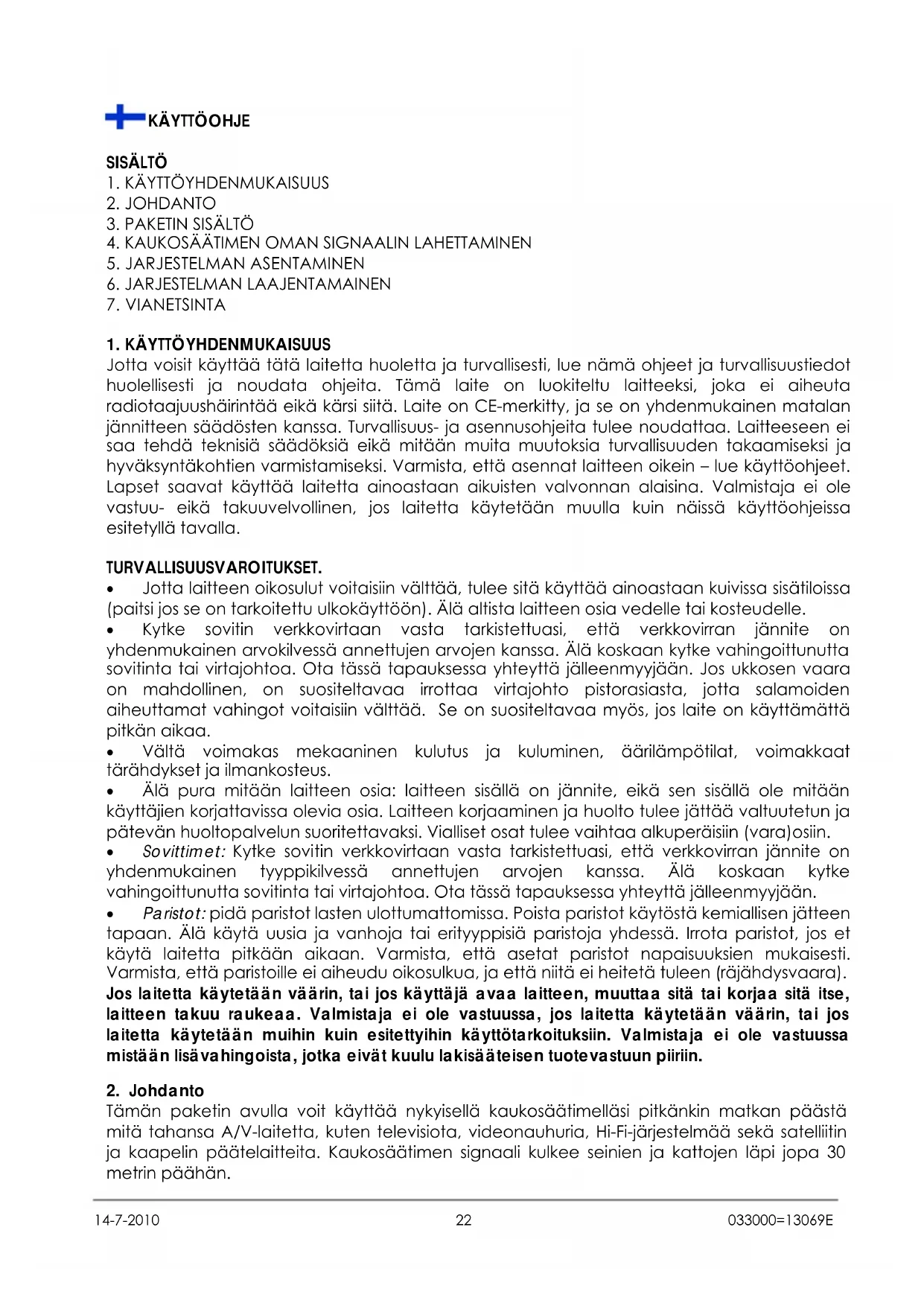 KÄYTTÖOHJE

SISÄLTÖ
1. KÄYTTÖYHDENMUKAISUUS
2. JOHDANTO
3. PAKETIN SISÄLTÖ
4. KAUKOSÄÄTIMEN OMAN SIGNAALIN LAHETTAMINEN
5. JARJESTELMAN ASENTAMINEN
6. JARJESTELMAN LAAJENTAMAINEN
7. VIANETSINTA

1. KÄYTTÖYHDENMUKAISUUS
Jotta voisit käyttää tätä laitetta huoletta ja turvallisesti, lue nämä ohjeet ja turvallisuustiedot huolellisesti ja noudata ohjeita. Tämä laite on luokiteltu laitteeksi, joka ei aiheuta radiotaajuushäirintää eikä kärsi siitä. Laite on CE-merkitty, ja se on yhdenmukainen matalan jännitteen säädösten kanssa. Turvallisuus- ja asennusohjeita tulee noudattaa. Laitteeseen ei saa tehdä teknisiä säädöksiä eikä mitään muita muutoksia turvallisuuden takaamiseksi ja hyväksyntäkohtien varmistamiseksi. Varmista, että asennat laitteen oikein – lue käyttöohjeet. Lapset saavat käyttää laitetta ainoastaan aikuisten valvonnan alaisina. Valmistaja ei ole vastuu- eikä takuuvelvollinen, jos laitetta käytetään muulla kuin näissä käyttöohjeissa esitetyllä tavalla.

TURVALLISUUSVAROITUKSET.
• Jotta laitteen oikosulut voitaisiin välttää, tulee sitä käyttää ainoastaan kuivissa sisätiloissa (paitsi jos se on tarkoitettu ulkokäyttöön). Älä altista laitteen osia vedelle tai kosteudelle.
• Kytke sovitin verkkovirtaan vasta tarkistettuasi, että verkkovirran jännite on yhdenmukainen arvokilvessä annettujen arvojen kanssa. Älä koskaan kytke vahingoittunutta sovitinta tai virtajohtoa. Ota tässä tapauksessa yhteyttä jälleenmyyjään. Jos ukkosen vaara on mahdollinen, on suositeltavaa irrottaa virtajohto pistorasiasta, jotta salamoiden aiheuttamat vahingot voitaisiin välttää. Se on suositeltavaa myös, jos laite on käyttämättä pitkän aikaa.
• Vältä voimakas mekaaninen kulutus ja kuluminen, äärilämpötilat, voimakkaat tärähdykset ja ilmankosteus.
• Älä pura mitään laitteen osia: laitteen sisällä on jännite, eikä sen sisällä ole mitään käyttäjien korjattavissa olevia osia. Laitteen korjaaminen ja huolto tulee jättää valtuutetun ja pätevän huoltopalvelun suoritettavaksi. Vialliset osat tulee vaihtaa alkuperäisiin (vara)osiin.
• Sovittimet: Kytke sovitin verkkovirtaan vasta tarkistettuasi, että verkkovirran jännite on yhdenmukainen tyyppikilvessä annettujen arvojen kanssa. Älä koskaan kytke vahingoittunutta sovitinta tai virtajohtoa. Ota tässä tapauksessa yhteyttä jälleenmyyjään.
• Paristot: pidä paristot lasten ulottumattomissa. Poista paristot käytöstä kemiallisen jätteen tapaan. Älä käytä uusia ja vanhoja tai erityyppisiä paristoja yhdessä. Irrota paristot, jos et käytä laitetta pitkään aikaan. Varmista, että asetat paristot napaisuuksien mukaisesti. Varmista, että paristoille ei aiheudu oikosulkua, ja että niitä ei heitetä tuleen (räjähdysvaara).
Jos laitetta käytetään väärin, tai jos käyttäjä avaa laitteen, muuttaa sitä tai korjaa sitä itse, laitteen takuu raukeaa. Valmistaja ei ole vastuussa, jos laitetta käytetään väärin, tai jos laitetta käytetään muihin kuin esitettyihin käyttötarkoituksiin. Valmistaja ei ole vastuussa mistään lisävahingoista, jotka eivät kuulu lakisääteisen tuotevastuun piiriin.

2. Johdanto
Tämän paketin avulla voit käyttää nykyisellä kaukosäätimelläsi pitkänkin matkan päästä mitä tahansa A/V-laitetta, kuten televisiota, videonauhuria, Hi-Fi-järjestelmää sekä satelliitin ja kaapelin päätelaitteita. Kaukosäätimen signaali kulkee seinien ja kattojen läpi jopa 30 metrin päähän.

14-7-2010 22 033000=13069E